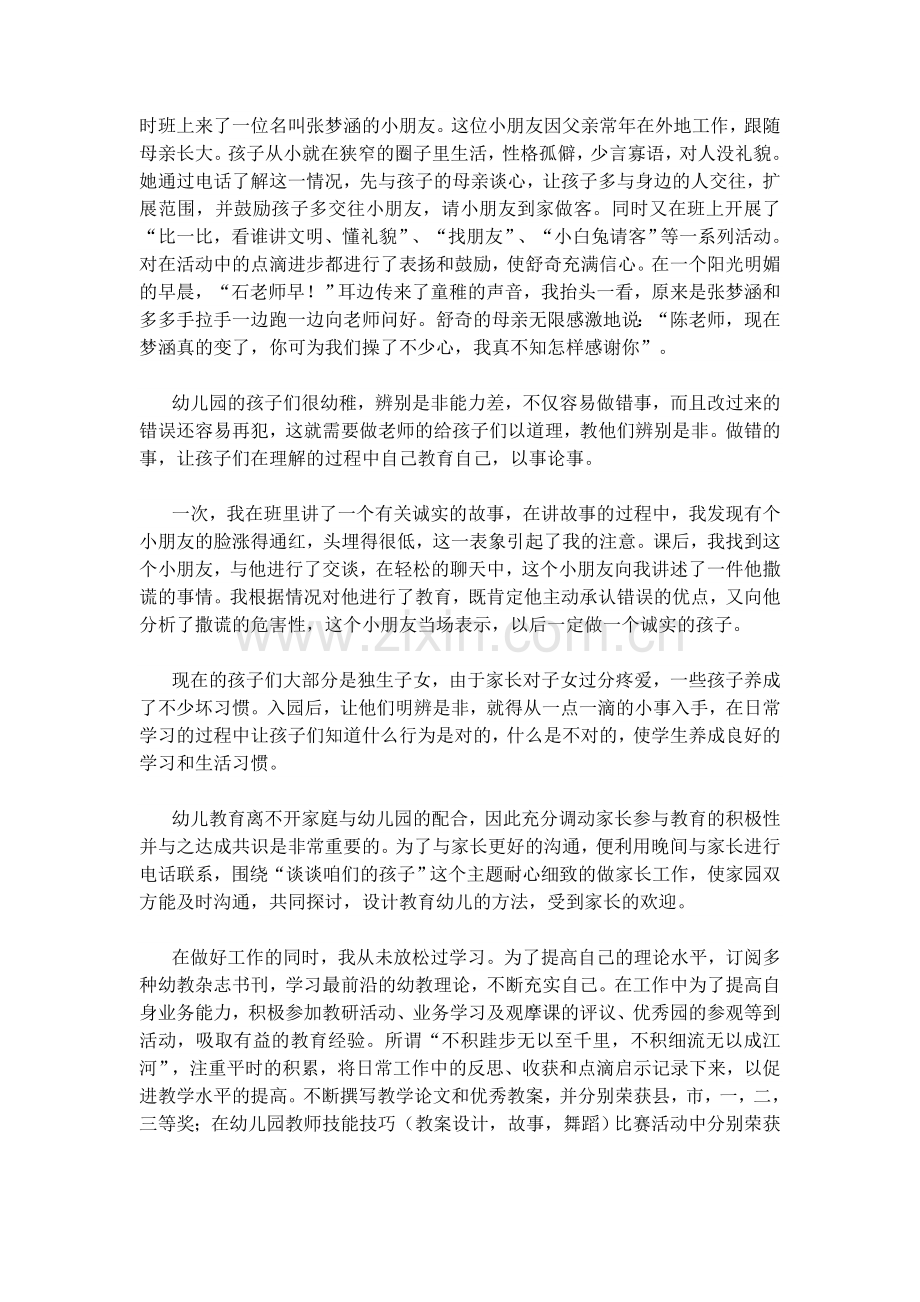 时班上来了一位名叫张梦涵的小朋友。这位小朋友因父亲常年在外地工作，跟随母亲长大。孩子从小就在狭窄的圈子里生活，性格孤僻，少言寡语，对人没礼貌。她通过电话了解这一情况，先与孩子的母亲谈心，让孩子多与身边的人交往，扩展范围，并鼓励孩子多交往小朋友，请小朋友到家做客。同时又在班上开展了“比一比，看谁讲文明、懂礼貌”、“找朋友”、“小白兔请客”等一系列活动。对在活动中的点滴进步都进行了表扬和鼓励，使舒奇充满信心。在一个阳光明媚的早晨，“石老师早！”耳边传来了童稚的声音，我抬头一看，原来是张梦涵和多多手拉手一边跑一边向老师问好。舒奇的母亲无限感激地说：“陈老师，现在梦涵真的变了，你可为我们操了不少心，我真不知怎样感谢你”。

幼儿园的孩子们很幼稚，辨别是非能力差，不仅容易做错事，而且改过来的错误还容易再犯，这就需要做老师的给孩子们以道理，教他们辨别是非。做错的事，让孩子们在理解的过程中自己教育自己，以事论事。

一次，我在班里讲了一个有关诚实的故事，在讲故事的过程中，我发现有个小朋友的脸涨得通红，头埋得很低，这一表象引起了我的注意。课后，我找到这个小朋友，与他进行了交谈，在轻松的聊天中，这个小朋友向我讲述了一件他撒谎的事情。我根据情况对他进行了教育，既肯定他主动承认错误的优点，又向他分析了撒谎的危害性，这个小朋友当场表示，以后一定做一个诚实的孩子。

现在的孩子们大部分是独生子女，由于家长对子女过分疼爱，一些孩子养成了不少坏习惯。入园后，让他们明辨是非，就得从一点一滴的小事入手，在日常学习的过程中让孩子们知道什么行为是对的，什么是不对的，使学生养成良好的学习和生活习惯。

幼儿教育离不开家庭与幼儿园的配合，因此充分调动家长参与教育的积极性并与之达成共识是非常重要的。为了与家长更好的沟通，便利用晚间与家长进行电话联系，围绕“谈谈咱们的孩子”这个主题耐心细致的做家长工作，使家园双方能及时沟通，共同探讨，设计教育幼儿的方法，受到家长的欢迎。

在做好工作的同时，我从未放松过学习。为了提高自己的理论水平，订阅多种幼教杂志书刊，学习最前沿的幼教理论，不断充实自己。在工作中为了提高自身业务能力，积极参加教研活动、业务学习及观摩课的评议、优秀园的参观等到活动，吸取有益的教育经验。所谓“不积跬步无以至千里，不积细流无以成江河”，注重平时的积累，将日常工作中的反思、收获和点滴启示记录下来，以促进教学水平的提高。不断撰写教学论文和优秀教案，并分别荣获县，市，一，二，三等奖；在幼儿园教师技能技巧（教案设计，故事，舞蹈）比赛活动中分别荣获

www.zixin.com.cn